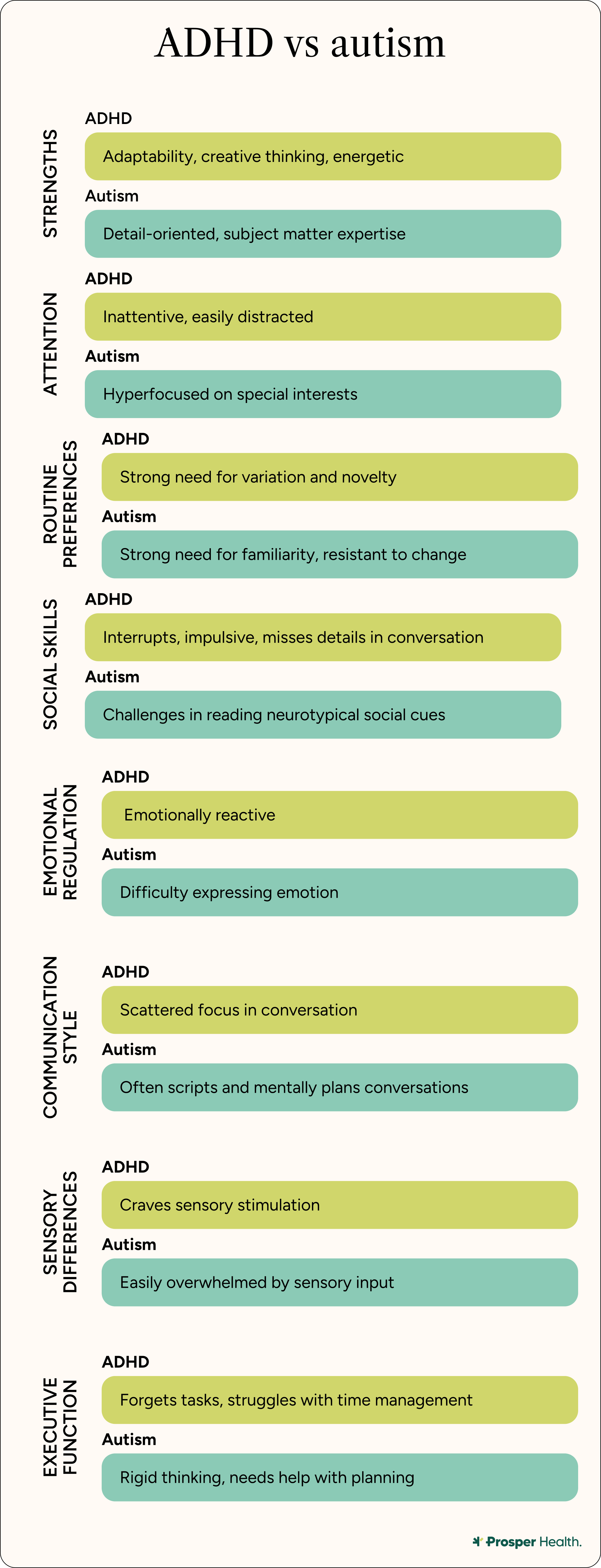 ADHD vs autism

STRENGTHS

ADHD

Adaptability, creative thinking, energetic

Autism

Detail-oriented, subject matter expertise

ATTENTION

ADHD

Inattentive, easily distracted

Autism

Hyperfocused on special interests

ROUTINE PREFERENCES

ADHD

Strong need for variation and novelty

Autism

Strong need for familiarity, resistant to change

SOCIAL SKILLS

ADHD

Interrupts, impulsive, misses details in conversation

Autism

Challenges in reading neurotypical social cues

EMOTIONAL REGULATION

ADHD

Emotionally reactive

Autism

Difficulty expressing emotion

COMMUNICATION STYLE

ADHD

Scattered focus in conversation

Autism

Often scripts and mentally plans conversations

SENSORY DIFFERENCES

ADHD

Craves sensory stimulation

Autism

Easily overwhelmed by sensory input

EXECUTIVE FUNCTION

ADHD

Forgets tasks, struggles with time management

Autism

Rigid thinking, needs help with planning

Prosper Health.